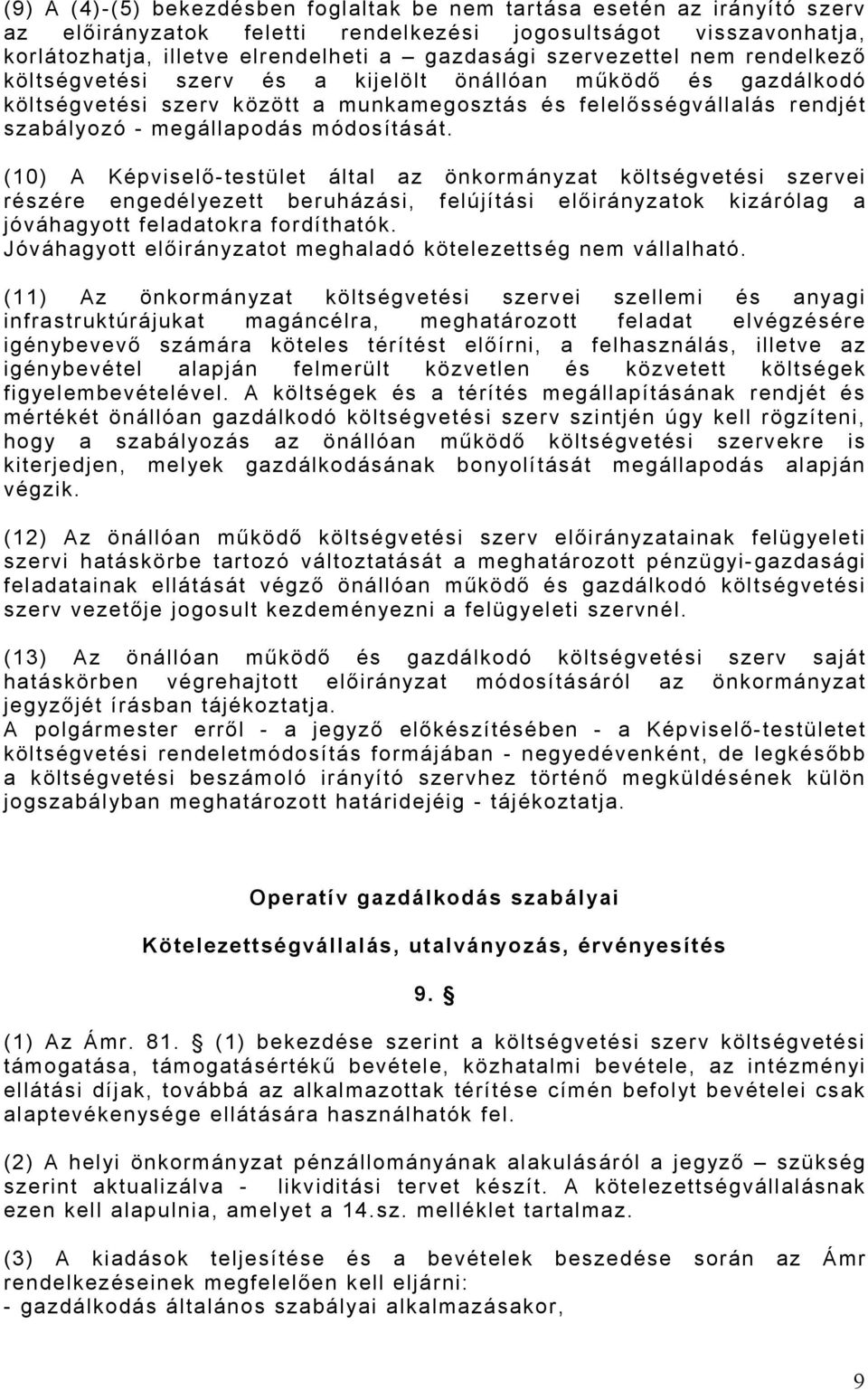 (9) A (4)-(5) bekezdésben foglaltak be nem tartása esetén az irányító szerv az előirányzatok feletti rendelkezési jogosultságot visszavonhatja, korlátozhatja, illetve elrendelheti a – gazdasági szervezettel nem rendelkező költségvetési szerv és a kijelölt önállóan működő és gazdálkodó költségvetési szerv között a munkamegosztás és felelősségvállalás rendjét szabályozó - megállapodás módosítását.

(10) A Képviselő-testület által az önkormányzat költségvetési szervei részére engedélyezett beruházási, felújítási előirányzatok kizárólag a jóváhagyott feladatokra fordíthatók.
Jóváhagyott előirányzatot meghaladó kötelezettség nem vállalható.

(11) Az önkormányzat költségvetési szervei szellemi és anyagi infrastruktúrájukat magáncélra, meghatározott feladat elvégzésére igénybevevő számára köteles térítést előírni, a felhasználás, illetve az igénybevétel alapján felmerült közvetlen és közvetett költségek figyelembevételével. A költségek és a térítés megállapításának rendjét és mértékét önállóan gazdálkodó költségvetési szerv szintjén úgy kell rögzíteni, hogy a szabályozás az önállóan működő költségvetési szervekre is kiterjedjen, melyek gazdálkodásának bonyolítását megállapodás alapján végzik.

(12) Az önállóan működő költségvetési szerv előirányzatainak felügyeleti szervi hatáskörbe tartozó változtatását a meghatározott pénzügyi-gazdasági feladatainak ellátását végző önállóan működő és gazdálkodó költségvetési szerv vezetője jogosult kezdeményezni a felügyeleti szervnél.

(13) Az önállóan működő és gazdálkodó költségvetési szerv saját hatáskörben végrehajtott előirányzat módosításáról az önkormányzat jegyzőjét írásban tájékoztatja.
A polgármester erről - a jegyző előkészítésében - a Képviselő-testületet költségvetési rendeletmódosítás formájában - negyedévenként, de legkésőbb a költségvetési beszámoló irányító szervhez történő megküldésének külön jogszabályban meghatározott határidejéig - tájékoztatja.

Operatív gazdálkodás szabályai

Kötelezettségvállalás, utalványozás, érvényesítés

9. §

(1) Az Ámr. 81. § (1) bekezdése szerint a költségvetési szerv költségvetési támogatása, támogatásértékű bevétele, közhatalmi bevétele, az intézményi ellátási díjak, továbbá az alkalmazottak térítése címén befolyt bevételei csak alaptevékenysége ellátására használhatók fel.

(2) A helyi önkormányzat pénzállományának alakulásáról a jegyző – szükség szerint aktualizálva - likviditási tervet készít. A kötelezettségvállalásnak ezen kell alapulnia, amelyet a 14.sz. melléklet tartalmaz.

(3) A kiadások teljesítése és a bevételek beszedése során az Ámr rendelkezéseinek megfelelően kell eljárni:
- gazdálkodás általános szabályai alkalmazásakor,

9